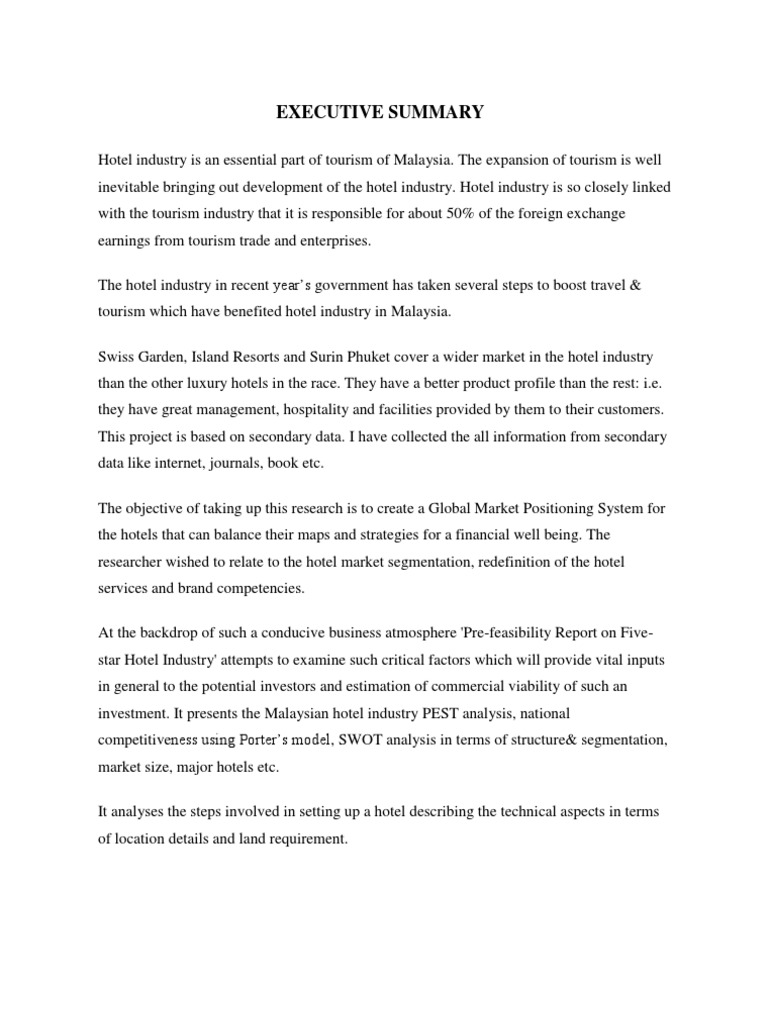 EXECUTIVE SUMMARY

Hotel industry is an essential part of tourism of Malaysia. The expansion of tourism is well inevitable bringing out development of the hotel industry. Hotel industry is so closely linked with the tourism industry that it is responsible for about 50% of the foreign exchange earnings from tourism trade and enterprises.

The hotel industry in recent year's government has taken several steps to boost travel & tourism which have benefited hotel industry in Malaysia.

Swiss Garden, Island Resorts and Surin Phuket cover a wider market in the hotel industry than the other luxury hotels in the race. They have a better product profile than the rest: i.e. they have great management, hospitality and facilities provided by them to their customers. This project is based on secondary data. I have collected the all information from secondary data like internet, journals, book etc.

The objective of taking up this research is to create a Global Market Positioning System for the hotels that can balance their maps and strategies for a financial well being. The researcher wished to relate to the hotel market segmentation, redefinition of the hotel services and brand competencies.

At the backdrop of such a conducive business atmosphere 'Pre-feasibility Report on Five-star Hotel Industry' attempts to examine such critical factors which will provide vital inputs in general to the potential investors and estimation of commercial viability of such an investment. It presents the Malaysian hotel industry PEST analysis, national competitiveness using Porter's model, SWOT analysis in terms of structure& segmentation, market size, major hotels etc.

It analyses the steps involved in setting up a hotel describing the technical aspects in terms of location details and land requirement.